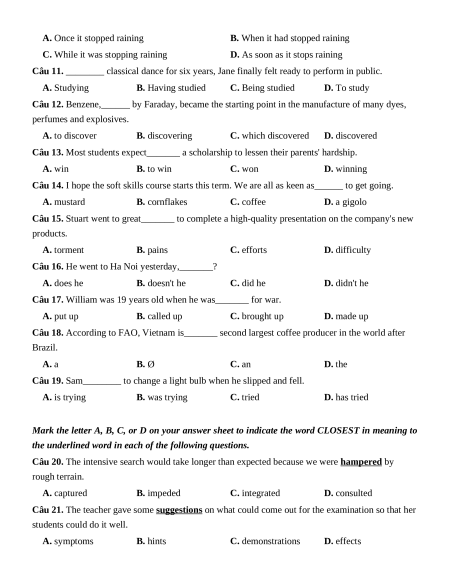 A. Once it stopped raining
B. When it had stopped raining
C. While it was stopping raining
D. As soon as it stops raining

Câu 11. ________ classical dance for six years, Jane finally felt ready to perform in public.
A. Studying
B. Having studied
C. Being studied
D. To study

Câu 12. Benzene,______ by Faraday, became the starting point in the manufacture of many dyes, perfumes and explosives.
A. to discover
B. discovering
C. which discovered
D. discovered

Câu 13. Most students expect_______ a scholarship to lessen their parents' hardship.
A. win
B. to win
C. won
D. winning

Câu 14. I hope the soft skills course starts this term. We are all as keen as______ to get going.
A. mustard
B. cornflakes
C. coffee
D. a gigolo

Câu 15. Stuart went to great_______ to complete a high-quality presentation on the company's new products.
A. torment
B. pains
C. efforts
D. difficulty

Câu 16. He went to Ha Noi yesterday,_______?
A. does he
B. doesn't he
C. did he
D. didn't he

Câu 17. William was 19 years old when he was_______ for war.
A. put up
B. called up
C. brought up
D. made up

Câu 18. According to FAO, Vietnam is_______ second largest coffee producer in the world after Brazil.
A. a
B. Ø
C. an
D. the

Câu 19. Sam________ to change a light bulb when he slipped and fell.
A. is trying
B. was trying
C. tried
D. has tried

Mark the letter A, B, C, or D on your answer sheet to indicate the word CLOSEST in meaning to the underlined word in each of the following questions.

Câu 20. The intensive search would take longer than expected because we were hampered by rough terrain.
A. captured
B. impeded
C. integrated
D. consulted

Câu 21. The teacher gave some suggestions on what could come out for the examination so that her students could do it well.
A. symptoms
B. hints
C. demonstrations
D. effects